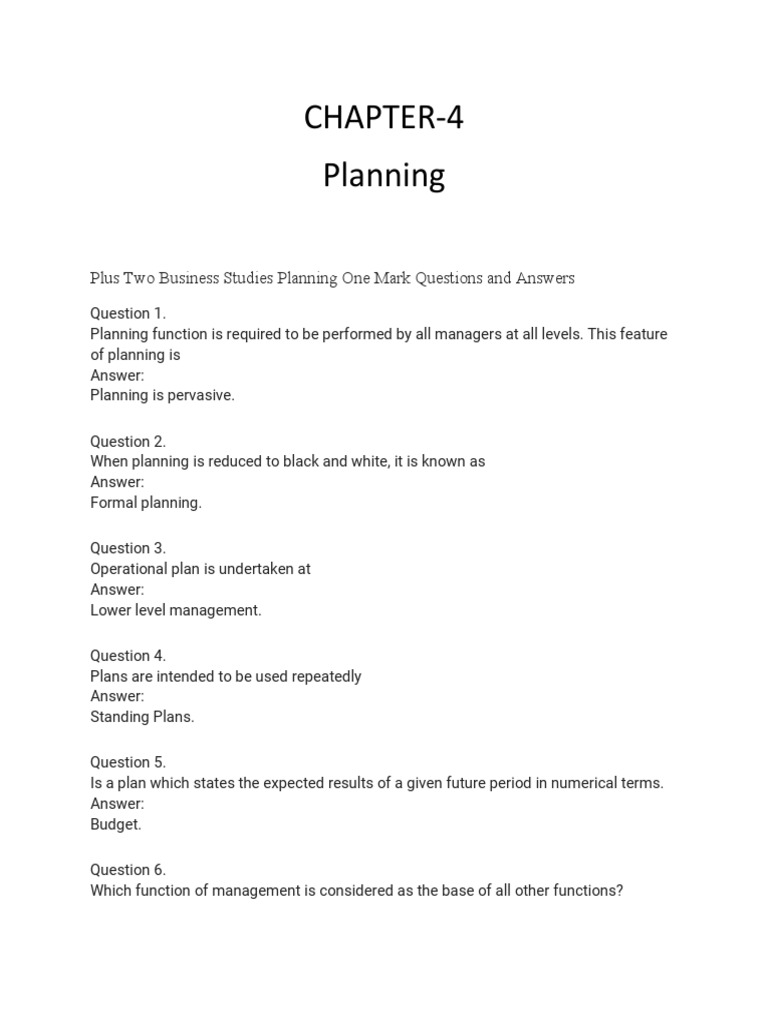 CHAPTER-4
Planning

Plus Two Business Studies Planning One Mark Questions and Answers

Question 1.
Planning function is required to be performed by all managers at all levels. This feature of planning is
Answer:
Planning is pervasive.

Question 2.
When planning is reduced to black and white, it is known as
Answer:
Formal planning.

Question 3.
Operational plan is undertaken at
Answer:
Lower level management.

Question 4.
Plans are intended to be used repeatedly
Answer:
Standing Plans.

Question 5.
Is a plan which states the expected results of a given future period in numerical terms.
Answer:
Budget.

Question 6.
Which function of management is considered as the base of all other functions?